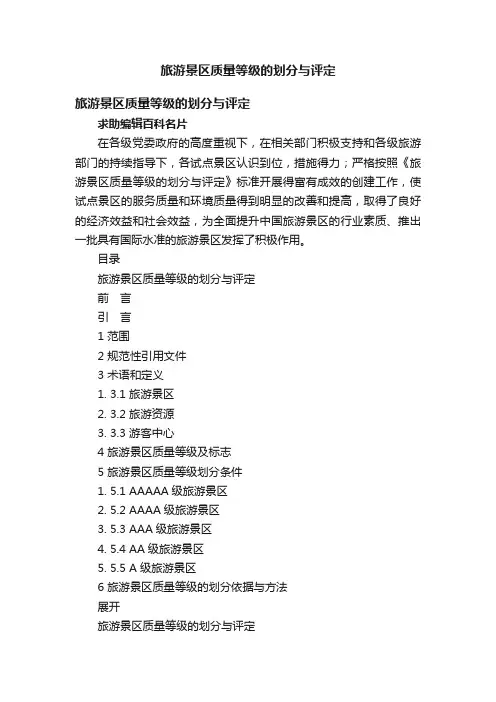 旅游景区质量等级的划分与评定

旅游景区质量等级的划分与评定

求助编辑百科名片

在各级党委政府的高度重视下，在相关部门积极支持和各级旅游部门的持续指导下，各试点景区认识到位，措施得力；严格按照《旅游景区质量等级的划分与评定》标准开展得富有成效的创建工作，使试点景区的服务质量和环境质量得到明显的改善和提高，取得了良好的经济效益和社会效益，为全面提升中国旅游景区的行业素质、推出一批具有国际水准的旅游景区发挥了积极作用。

目录

旅游景区质量等级的划分与评定

前　言

引　言

1 范围

2 规范性引用文件

3 术语和定义

1. 3.1 旅游景区

2. 3.2 旅游资源

3. 3.3 游客中心

4 旅游景区质量等级及标志

5 旅游景区质量等级划分条件

1. 5.1 AAAAA 级旅游景区

2. 5.2 AAAA 级旅游景区

3. 5.3 AAA 级旅游景区

4. 5.4 AA 级旅游景区

5. 5.5 A 级旅游景区

6 旅游景区质量等级的划分依据与方法

展开

旅游景区质量等级的划分与评定